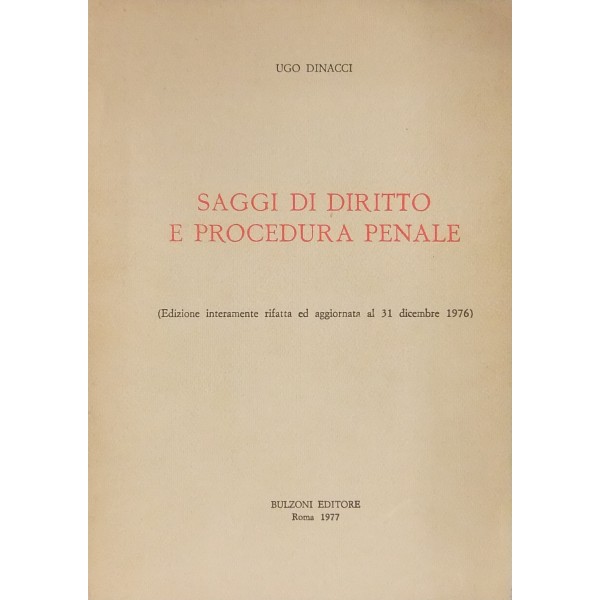 UGO DINACCI

SAGGI DI DIRITTO
E PROCEDURA PENALE

(Edizione interamente rifatta ed aggiornata al 31 dicembre 1976)

BULZONI EDITORE
Roma 1977